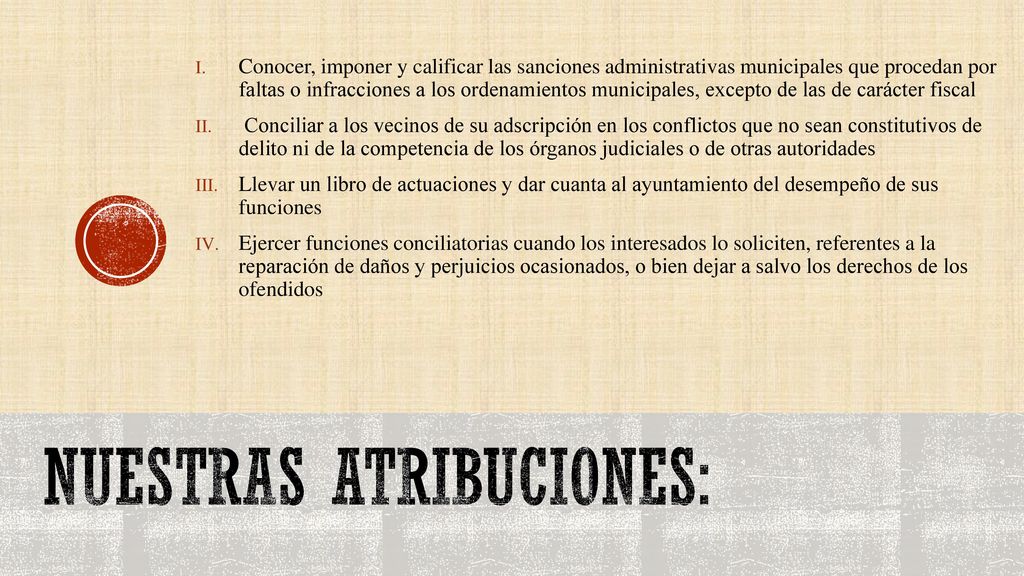 I. Conocer, imponer y calificar las sanciones administrativas municipales que procedan por faltas o infracciones a los ordenamientos municipales, excepto de las de carácter fiscal

II. Conciliar a los vecinos de su adscripción en los conflictos que no sean constitutivos de delito ni de la competencia de los órganos judiciales o de otras autoridades

III. Llevar un libro de actuaciones y dar cuanta al ayuntamiento del desempeño de sus funciones

IV. Ejercer funciones conciliatorias cuando los interesados lo soliciten, referentes a la reparación de daños y perjuicios ocasionados, o bien dejar a salvo los derechos de los ofendidos

NUESTRAS ATRIBUCIONES: